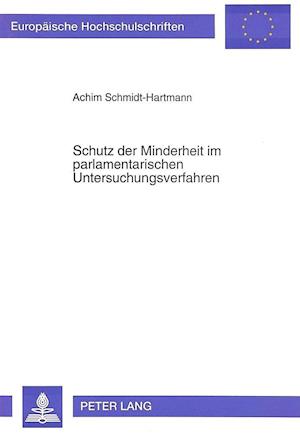 Europäische Hochschulschriften

Achim Schmidt-Hartmann

Schutz der Minderheit im parlamentarischen Untersuchungsverfahren

PETER LANG